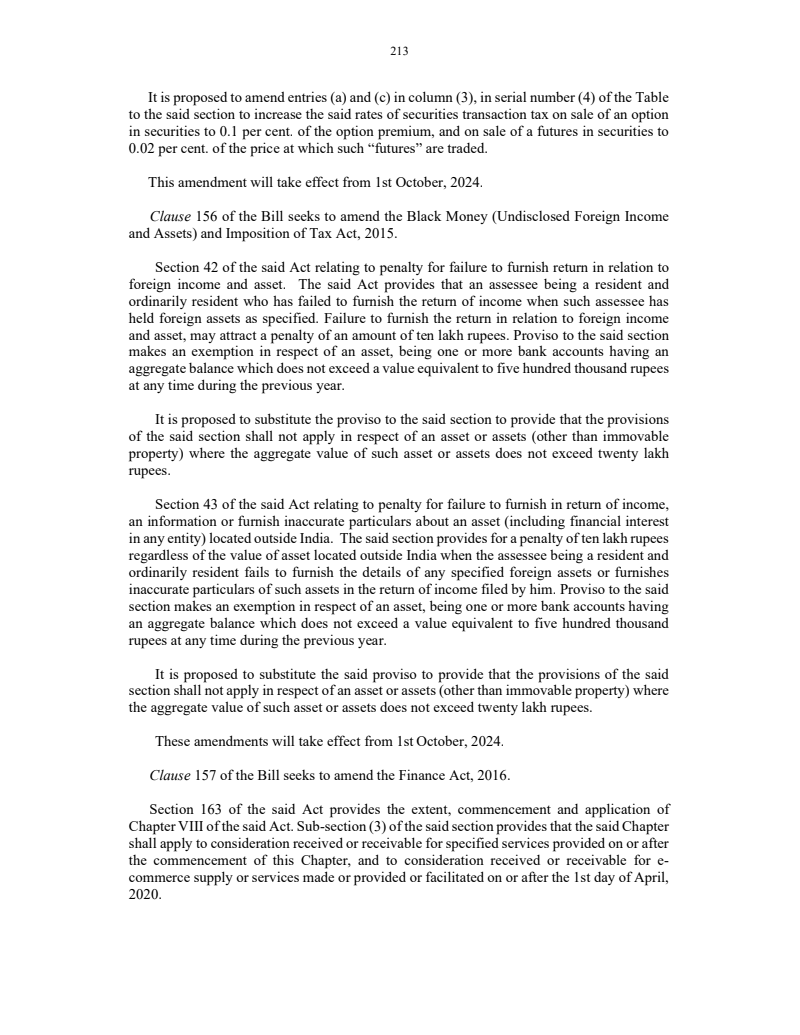 213

It is proposed to amend entries (a) and (c) in column (3), in serial number (4) of the Table to the said section to increase the said rates of securities transaction tax on sale of an option in securities to 0.1 per cent. of the option premium, and on sale of a futures in securities to 0.02 per cent. of the price at which such “futures” are traded.

This amendment will take effect from 1st October, 2024.

Clause 156 of the Bill seeks to amend the Black Money (Undisclosed Foreign Income and Assets) and Imposition of Tax Act, 2015.

Section 42 of the said Act relating to penalty for failure to furnish return in relation to foreign income and asset. The said Act provides that an assessee being a resident and ordinarily resident who has failed to furnish the return of income when such assessee has held foreign assets as specified. Failure to furnish the return in relation to foreign income and asset, may attract a penalty of an amount of ten lakh rupees. Proviso to the said section makes an exemption in respect of an asset, being one or more bank accounts having an aggregate balance which does not exceed a value equivalent to five hundred thousand rupees at any time during the previous year.

It is proposed to substitute the proviso to the said section to provide that the provisions of the said section shall not apply in respect of an asset or assets (other than immovable property) where the aggregate value of such asset or assets does not exceed twenty lakh rupees.

Section 43 of the said Act relating to penalty for failure to furnish in return of income, an information or furnish inaccurate particulars about an asset (including financial interest in any entity) located outside India. The said section provides for a penalty of ten lakh rupees regardless of the value of asset located outside India when the assessee being a resident and ordinarily resident fails to furnish the details of any specified foreign assets or furnishes inaccurate particulars of such assets in the return of income filed by him. Proviso to the said section makes an exemption in respect of an asset, being one or more bank accounts having an aggregate balance which does not exceed a value equivalent to five hundred thousand rupees at any time during the previous year.

It is proposed to substitute the said proviso to provide that the provisions of the said section shall not apply in respect of an asset or assets (other than immovable property) where the aggregate value of such asset or assets does not exceed twenty lakh rupees.

These amendments will take effect from 1st October, 2024.

Clause 157 of the Bill seeks to amend the Finance Act, 2016.

Section 163 of the said Act provides the extent, commencement and application of Chapter VIII of the said Act. Sub-section (3) of the said section provides that the said Chapter shall apply to consideration received or receivable for specified services provided on or after the commencement of this Chapter, and to consideration received or receivable for e-commerce supply or services made or provided or facilitated on or after the 1st day of April, 2020.